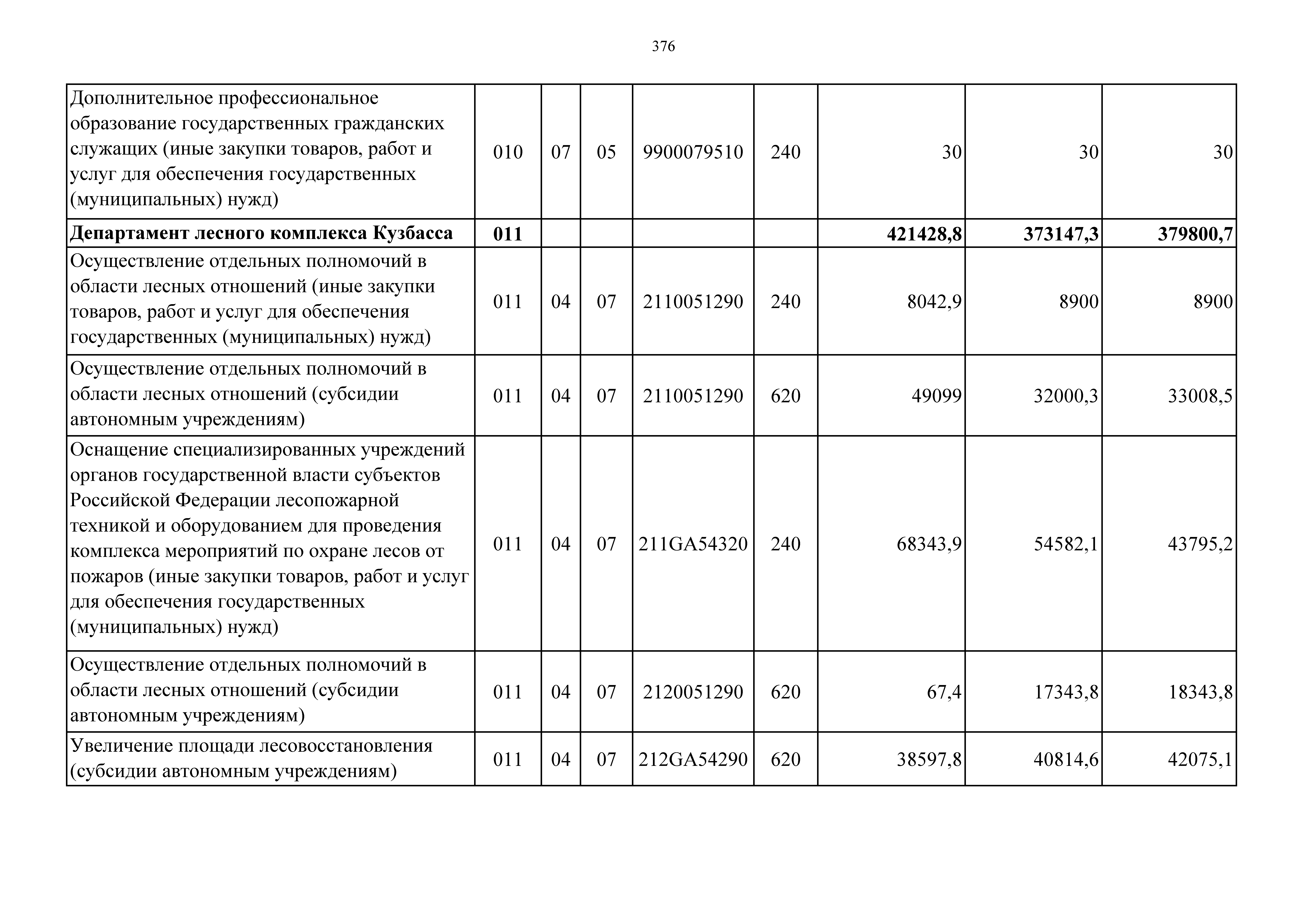 376

| | | | | | | | | |
|---|---|---|---|---|---|---|---|---|
| Дополнительное профессиональное образование государственных гражданских служащих (иные закупки товаров, работ и услуг для обеспечения государственных (муниципальных) нужд) | 010 | 07 | 05 | 9900079510 | 240 | 30 | 30 | 30 |
| **Департамент лесного комплекса Кузбасса** | **011** | | | | | **421428,8** | **373147,3** | **379800,7** |
| Осуществление отдельных полномочий в области лесных отношений (иные закупки товаров, работ и услуг для обеспечения государственных (муниципальных) нужд) | 011 | 04 | 07 | 2110051290 | 240 | 8042,9 | 8900 | 8900 |
| Осуществление отдельных полномочий в области лесных отношений (субсидии автономным учреждениям) | 011 | 04 | 07 | 2110051290 | 620 | 49099 | 32000,3 | 33008,5 |
| Оснащение специализированных учреждений органов государственной власти субъектов Российской Федерации лесопожарной техникой и оборудованием для проведения комплекса мероприятий по охране лесов от пожаров (иные закупки товаров, работ и услуг для обеспечения государственных (муниципальных) нужд) | 011 | 04 | 07 | 211GA54320 | 240 | 68343,9 | 54582,1 | 43795,2 |
| Осуществление отдельных полномочий в области лесных отношений (субсидии автономным учреждениям) | 011 | 04 | 07 | 2120051290 | 620 | 67,4 | 17343,8 | 18343,8 |
| Увеличение площади лесовосстановления (субсидии автономным учреждениям) | 011 | 04 | 07 | 212GA54290 | 620 | 38597,8 | 40814,6 | 42075,1 |